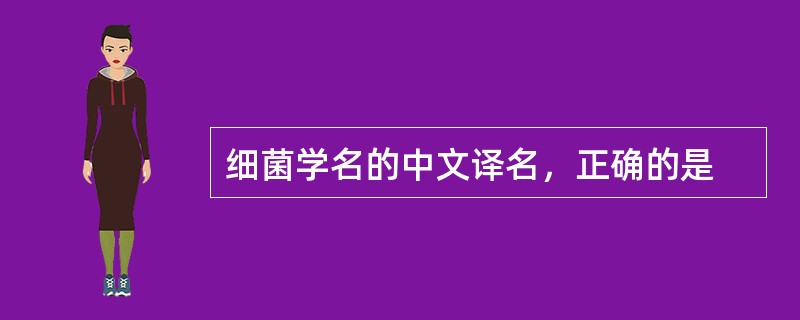 细菌学名的中文译名，正确的是